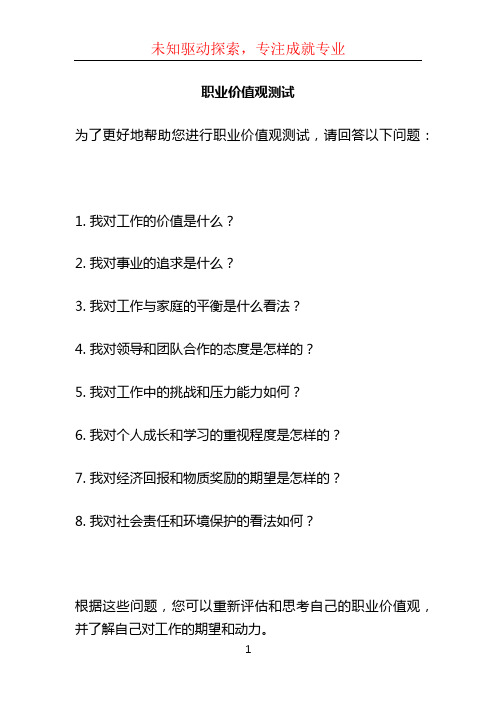 未知驱动探索，专注成就专业

职业价值观测试

为了更好地帮助您进行职业价值观测试，请回答以下问题：

1. 我对工作的价值是什么？

2. 我对事业的追求是什么？

3. 我对工作与家庭的平衡是什么看法？

4. 我对领导和团队合作的态度是怎样的？

5. 我对工作中的挑战和压力能力如何？

6. 我对个人成长和学习的重视程度是怎样的？

7. 我对经济回报和物质奖励的期望是怎样的？

8. 我对社会责任和环境保护的看法如何？

根据这些问题，您可以重新评估和思考自己的职业价值观，并了解自己对工作的期望和动力。

1